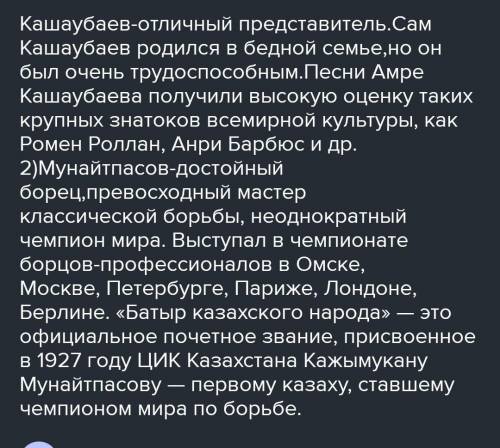 Кашаубаев-отличный представитель.Сам Кашаубаев родился в бедной семье,но он был очень трудоспособным.Песни Амре Кашаубаева получили высокую оценку таких крупных знатоков всемирной культуры, как Ромен Роллан, Анри Барбюс и др.
2)Мунайтпасов-достойный борец,превосходный мастер классической борьбы, неоднократный чемпион мира. Выступал в чемпионате борцов-профессионалов в Омске, Москве, Петербурге, Париже, Лондоне, Берлине. «Батыр казахского народа» — это официальное почетное звание, присвоенное в 1927 году ЦИК Казахстана Кажымукану Мунайтпасову — первому казаху, ставшему чемпионом мира по борьбе.